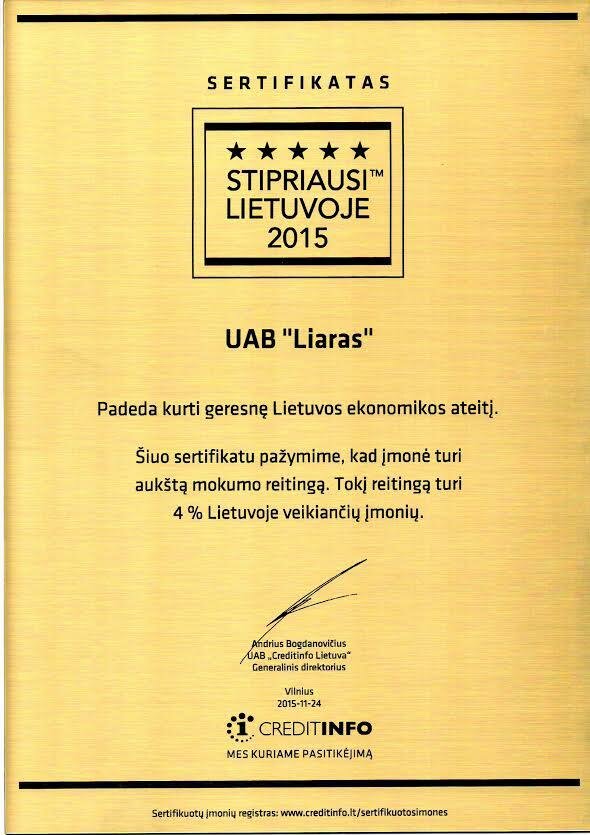 SERTIFIKATAS

★★★★★
STIPRIAUSI™
LIETUVOJE
2015

UAB "Liaras"

Padeda kurti geresnę Lietuvos ekonomikos ateitį.

Šiuo sertifikatu pažymime, kad įmonė turi aukštą mokumo reitingą. Tokį reitingą turi 4 % Lietuvoje veikiančių įmonių.

Andrius Bogdanovičius
UAB „Creditinfo Lietuva"
Generalinis direktorius

Vilnius
2015-11-24

CREDITINFO
MES KURIAME PASITIKĖJIMĄ

Sertifikuotų įmonių registras: www.creditinfo.lt/sertifikuotosimones